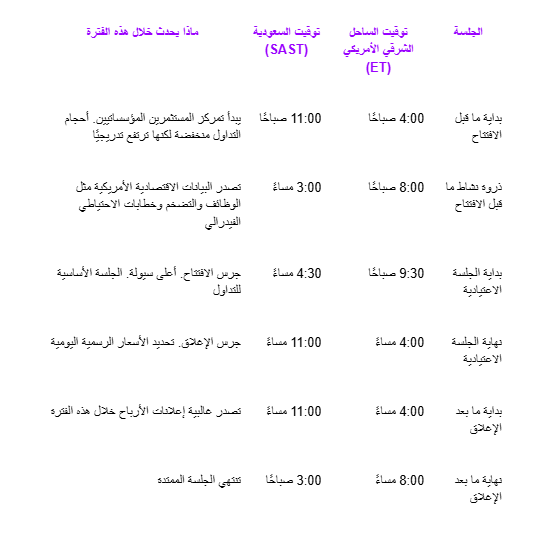 | الجلسة | توقيت الساحل الشرقي الأمريكي (ET) | توقيت السعودية (SAST) | ماذا يحدث خلال هذه الفترة |
|---|---|---|---|
| بداية ما قبل الافتتاح | 4:00 صباحًا | 11:00 صباحًا | يبدأ تمركز المستثمرين المؤسساتيين. أحجام التداول منخفضة لكنها ترتفع تدريجيًا |
| ذروة نشاط ما قبل الافتتاح | 8:00 صباحًا | 3:00 مساءً | تصدر البيانات الاقتصادية الأمريكية مثل الوظائف والتضخم وخطابات الاحتياطي الفيدرالي |
| بداية الجلسة الاعتيادية | 9:30 صباحًا | 4:30 مساءً | جرس الافتتاح. أعلى سيولة. الجلسة الأساسية للتداول |
| نهاية الجلسة الاعتيادية | 4:00 مساءً | 11:00 مساءً | جرس الإغلاق. تحديد الأسعار الرسمية اليومية |
| بداية ما بعد الإغلاق | 4:00 مساءً | 11:00 مساءً | تصدر غالبية إعلانات الأرباح خلال هذه الفترة |
| نهاية ما بعد الإغلاق | 8:00 مساءً | 3:00 صباحًا | تنتهي الجلسة الممتدة |